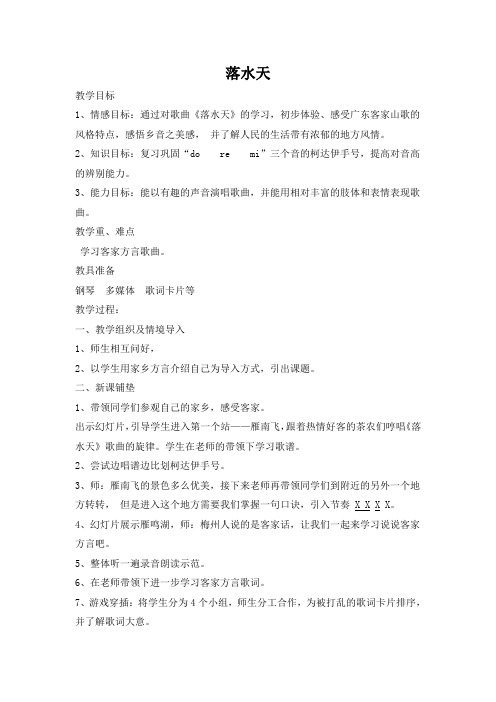 落水天

教学目标

1、情感目标：通过对歌曲《落水天》的学习，初步体验、感受广东客家山歌的风格特点，感悟乡音之美感，并了解人民的生活带有浓郁的地方风情。

2、知识目标：复习巩固“do re mi”三个音的柯达伊手号，提高对音高的辨别能力。

3、能力目标：能以有趣的声音演唱歌曲，并能用相对丰富的肢体和表情表现歌曲。

教学重、难点

学习客家方言歌曲。

教具准备

钢琴 多媒体 歌词卡片等

教学过程：

一、教学组织及情境导入

1、师生相互问好，

2、以学生用家乡方言介绍自己为导入方式，引出课题。

二、新课铺垫

1、带领同学们参观自己的家乡，感受客家。

出示幻灯片，引导学生进入第一个站——雁南飞，跟着热情好客的茶农们哼唱《落水天》歌曲的旋律。学生在老师的带领下学习歌谱。

2、尝试边唱谱边比划柯达伊手号。

3、师：雁南飞的景色多么优美，接下来老师再带领同学们到附近的另外一个地方转转，但是进入这个地方需要我们掌握一句口诀，引入节奏 X X X X。

4、幻灯片展示雁鸣湖，师：梅州人说的是客家话，让我们一起来学习说说客家方言吧。

5、整体听一遍录音朗读示范。

6、在老师带领下进一步学习客家方言歌词。

7、游戏穿插：将学生分为4个小组，师生分工合作，为被打乱的歌词卡片排序，并了解歌词大意。